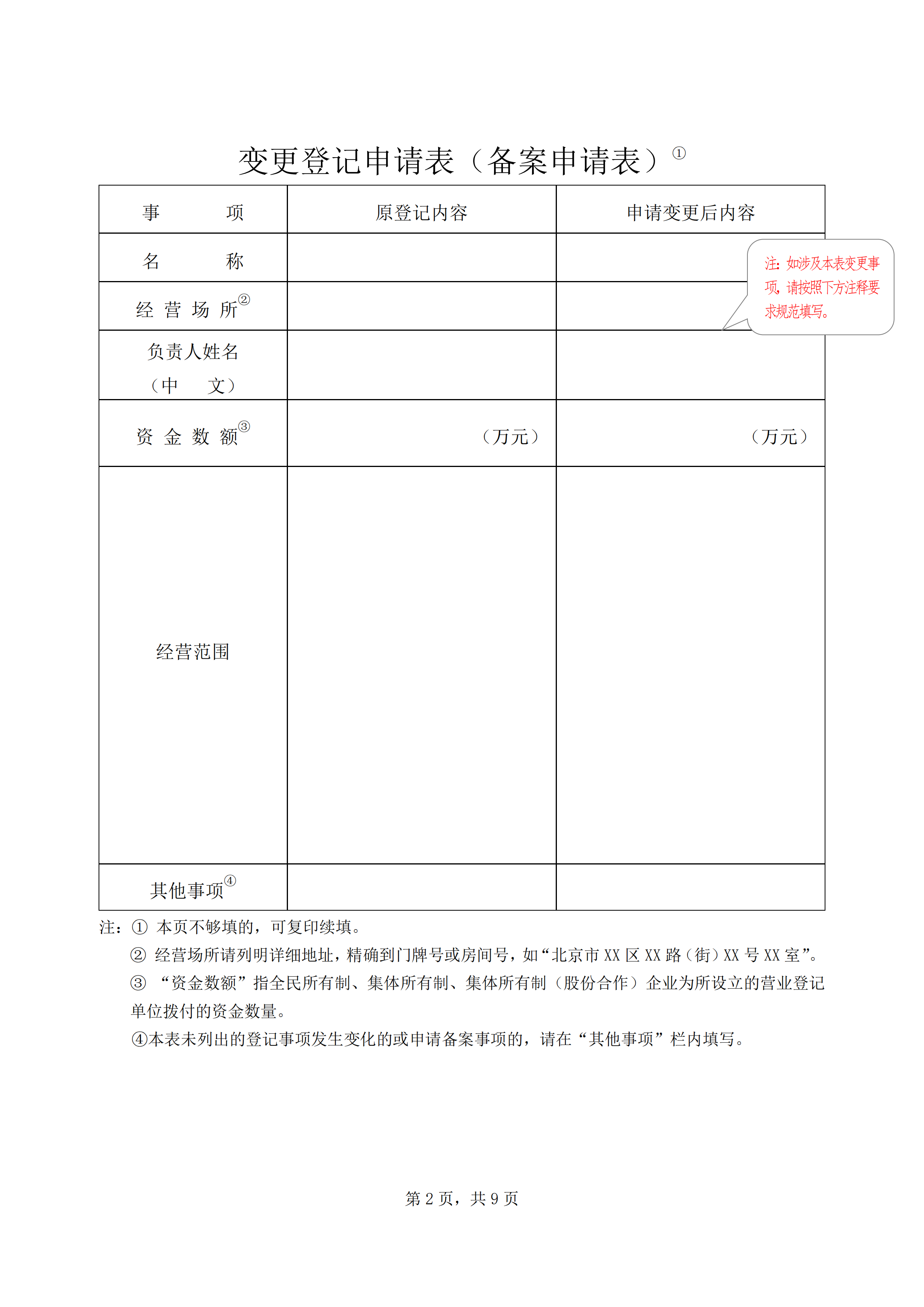 变更登记申请表（备案申请表）①

| 事　　项 | 原登记内容 | 申请变更后内容 |
|---|---|---|
| 名　　称 | | |
| 经 营 场 所② | | |
| 负责人姓名（中　文） | | |
| 资 金 数 额③ | （万元） | （万元） |
| 经营范围 | | |
| 其他事项④ | | |

注：如涉及本表变更事项，请按照下方注释要求规范填写。

注：① 本页不够填的，可复印续填。
② 经营场所请列明详细地址，精确到门牌号或房间号，如“北京市 XX 区 XX 路（街）XX 号 XX 室”。
③ “资金数额”指全民所有制、集体所有制、集体所有制（股份合作）企业为所设立的营业登记单位拨付的资金数量。
④本表未列出的登记事项发生变化的或申请备案事项的，请在“其他事项”栏内填写。

第 2 页，共 9 页